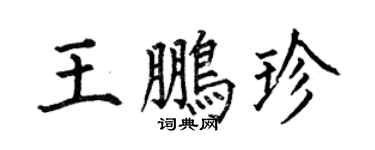 王鵬珍
词典网